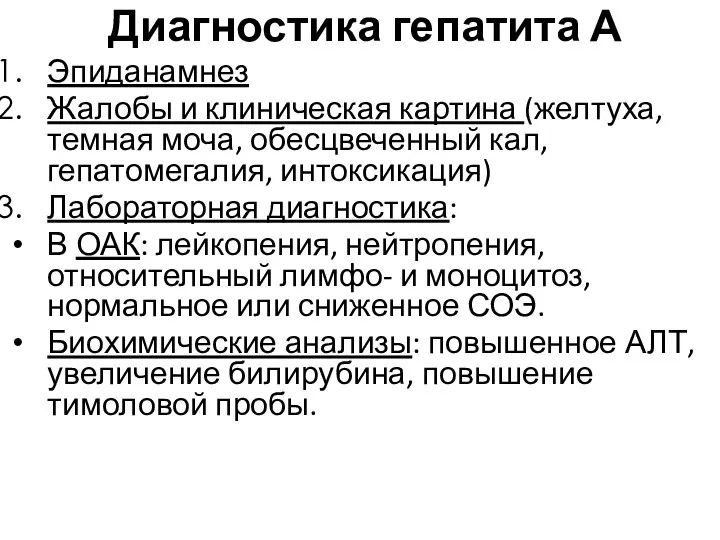 Диагностика гепатита А

1. Эпиданамнез
2. Жалобы и клиническая картина (желтуха, темная моча, обесцвеченный кал, гепатомегалия, интоксикация)
3. Лабораторная диагностика:

• В ОАК: лейкопения, нейтропения, относительный лимфо- и моноцитоз, нормальное или сниженное СОЭ.
• Биохимические анализы: повышенное АЛТ, увеличение билирубина, повышение тимоловой пробы.